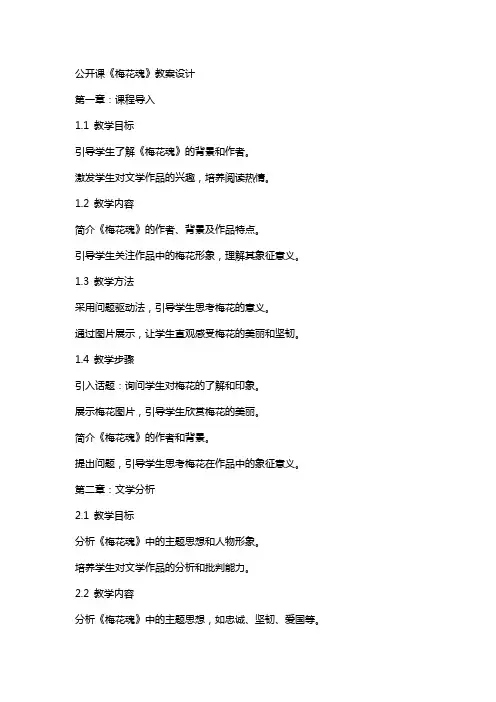 公开课《梅花魂》教案设计

第一章：课程导入

1.1 教学目标

引导学生了解《梅花魂》的背景和作者。

激发学生对文学作品的兴趣，培养阅读热情。

1.2 教学内容

简介《梅花魂》的作者、背景及作品特点。

引导学生关注作品中的梅花形象，理解其象征意义。

1.3 教学方法

采用问题驱动法，引导学生思考梅花的意义。

通过图片展示，让学生直观感受梅花的美丽和坚韧。

1.4 教学步骤

引入话题：询问学生对梅花的了解和印象。

展示梅花图片，引导学生欣赏梅花的美丽。

简介《梅花魂》的作者和背景。

提出问题，引导学生思考梅花在作品中的象征意义。

第二章：文学分析

2.1 教学目标

分析《梅花魂》中的主题思想和人物形象。

培养学生对文学作品的分析和批判能力。

2.2 教学内容

分析《梅花魂》中的主题思想，如忠诚、坚韧、爱国等。